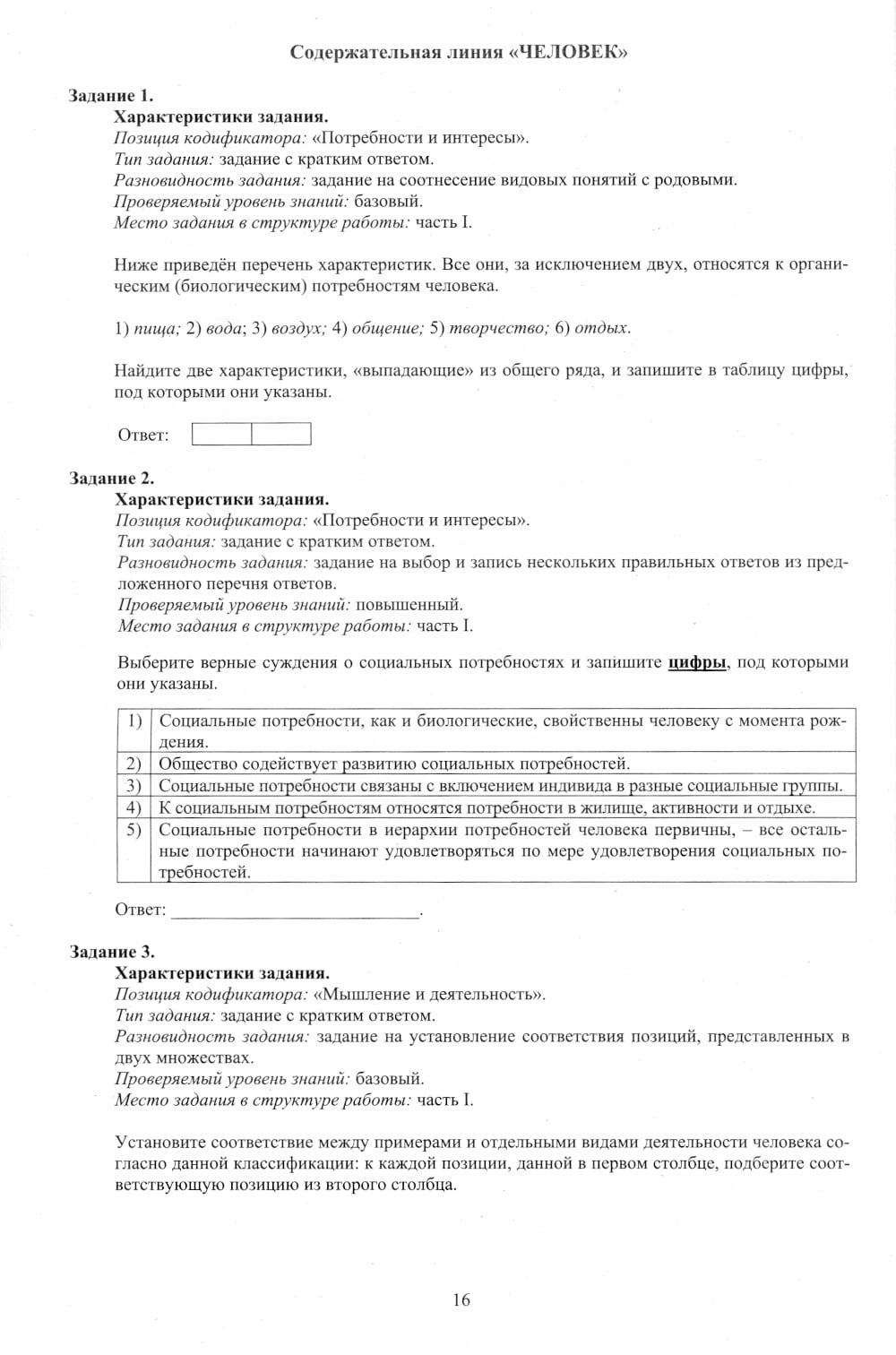 Содержательная линия «ЧЕЛОВЕК»

Задание 1.

Характеристики задания.
Позиция кодификатора: «Потребности и интересы».
Тип задания: задание с кратким ответом.
Разновидность задания: задание на соотнесение видовых понятий с родовыми.
Проверяемый уровень знаний: базовый.
Место задания в структуре работы: часть I.

Ниже приведён перечень характеристик. Все они, за исключением двух, относятся к органическим (биологическим) потребностям человека.

1) пища; 2) вода; 3) воздух; 4) общение; 5) творчество; 6) отдых.

Найдите две характеристики, «выпадающие» из общего ряда, и запишите в таблицу цифры, под которыми они указаны.

Ответ:

Задание 2.

Характеристики задания.
Позиция кодификатора: «Потребности и интересы».
Тип задания: задание с кратким ответом.
Разновидность задания: задание на выбор и запись нескольких правильных ответов из предложенного перечня ответов.
Проверяемый уровень знаний: повышенный.
Место задания в структуре работы: часть I.

Выберите верные суждения о социальных потребностях и запишите цифры, под которыми они указаны.

| 1) | Социальные потребности, как и биологические, свойственны человеку с момента рождения. |
|---|---|
| 2) | Общество содействует развитию социальных потребностей. |
| 3) | Социальные потребности связаны с включением индивида в разные социальные группы. |
| 4) | К социальным потребностям относятся потребности в жилище, активности и отдыхе. |
| 5) | Социальные потребности в иерархии потребностей человека первичны, – все остальные потребности начинают удовлетворяться по мере удовлетворения социальных потребностей. |

Ответ: ___________________________.

Задание 3.

Характеристики задания.
Позиция кодификатора: «Мышление и деятельность».
Тип задания: задание с кратким ответом.
Разновидность задания: задание на установление соответствия позиций, представленных в двух множествах.
Проверяемый уровень знаний: базовый.
Место задания в структуре работы: часть I.

Установите соответствие между примерами и отдельными видами деятельности человека согласно данной классификации: к каждой позиции, данной в первом столбце, подберите соответствующую позицию из второго столбца.

16